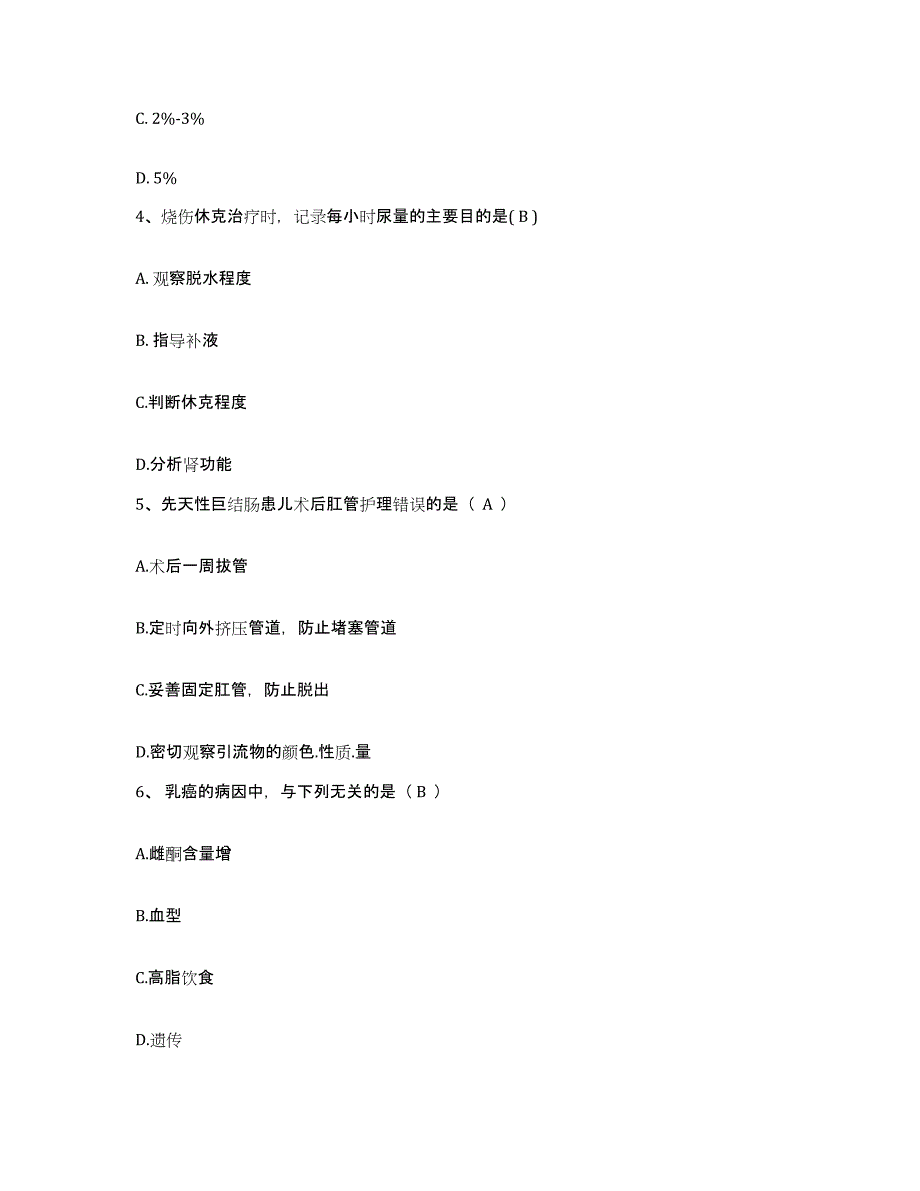 C. 2%-3%

D. 5%

4、烧伤休克治疗时，记录每小时尿量的主要目的是( B )

A. 观察脱水程度

B. 指导补液

C.判断休克程度

D.分析肾功能

5、先天性巨结肠患儿术后肛管护理错误的是（ A ）

A.术后一周拔管

B.定时向外挤压管道，防止堵塞管道

C.妥善固定肛管，防止脱出

D.密切观察引流物的颜色.性质.量

6、 乳癌的病因中，与下列无关的是（ B ）

A.雌酮含量增

B.血型

C.高脂饮食

D.遗传